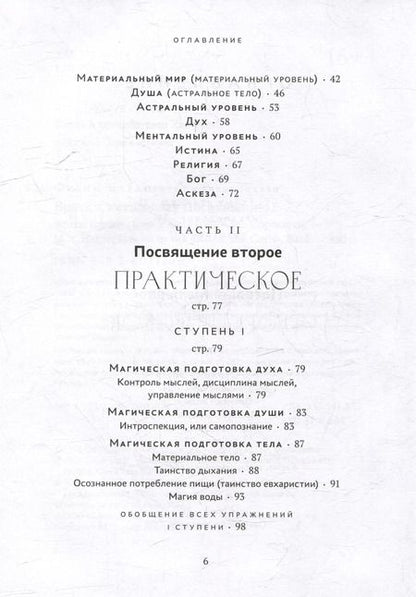 ОГЛАВЛЕНИЕ

Материальный мир (материальный уровень) · 42
Душа (астральное тело) · 46
Астральный уровень · 53
Дух · 58
Ментальный уровень · 60
Истина · 65
Религия · 67
Бог · 69
Аскеза · 72

ЧАСТЬ II
Посвящение второе
ПРАКТИЧЕСКОЕ
стр. 77

СТУПЕНЬ I
стр. 79

Магическая подготовка духа · 79
Контроль мыслей, дисциплина мыслей, управление мыслями · 79
Магическая подготовка души · 83
Интроспекция, или самопознание · 83
Магическая подготовка тела · 87
Материальное тело · 87
Таинство дыхания · 88
Осознанное потребление пищи (таинство евхаристии) · 91
Магия воды · 93

ОБОБЩЕНИЕ ВСЕХ УПРАЖНЕНИЙ I СТУПЕНИ · 98

6